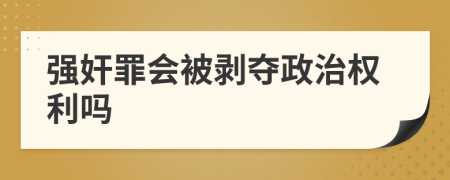 强奸罪会被剥夺政治权利吗